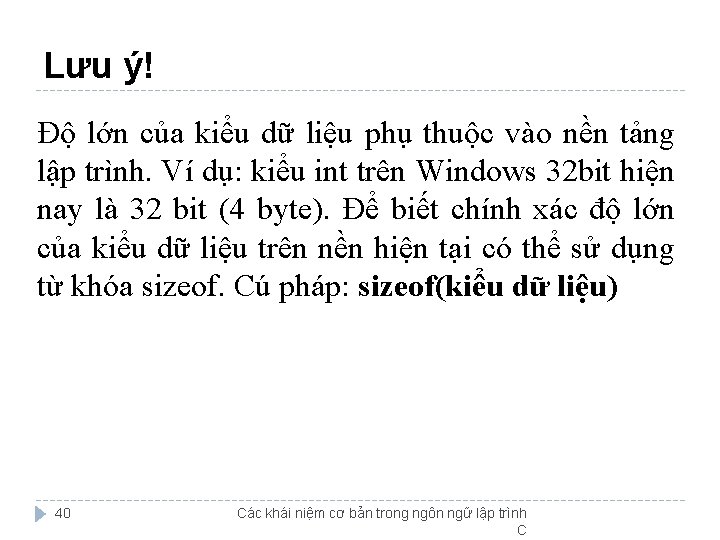 Lưu ý!

Độ lớn của kiểu dữ liệu phụ thuộc vào nền tảng lập trình. Ví dụ: kiểu int trên Windows 32bit hiện nay là 32 bit (4 byte). Để biết chính xác độ lớn của kiểu dữ liệu trên nền hiện tại có thể sử dụng từ khóa sizeof. Cú pháp: sizeof(kiểu dữ liệu)

40

Các khái niệm cơ bản trong ngôn ngữ lập trình C